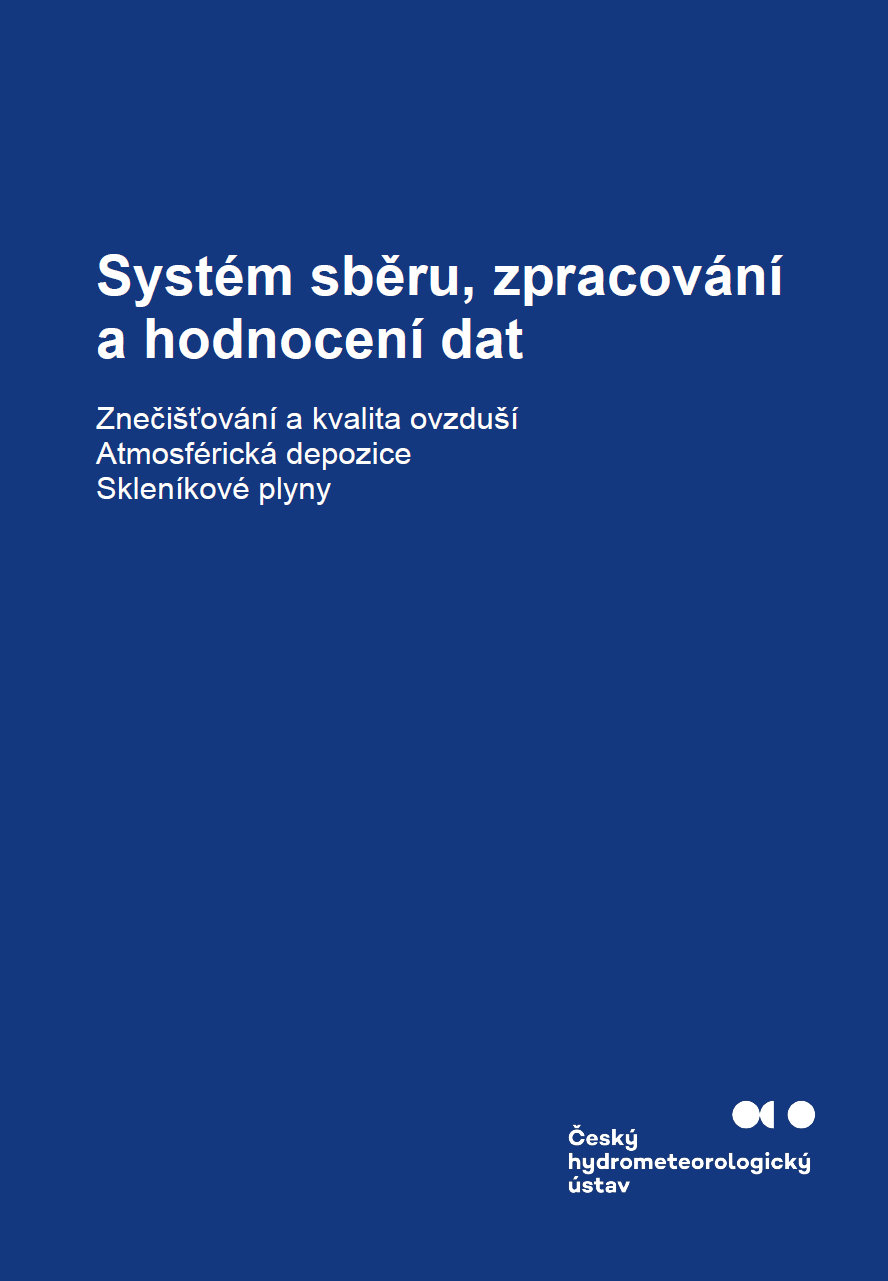 Systém sběru, zpracování a hodnocení dat

Znečišťování a kvalita ovzduší
Atmosférická depozice
Skleníkové plyny

Český
hydrometeorologický
ústav